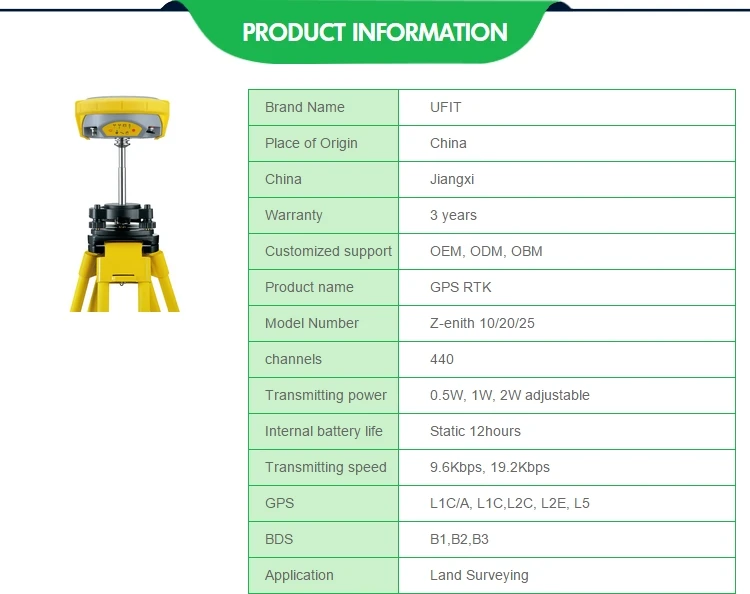 PRODUCT INFORMATION

| Brand Name | UFIT |
|---|---|
| Place of Origin | China |
| China | Jiangxi |
| Warranty | 3 years |
| Customized support | OEM, ODM, OBM |
| Product name | GPS RTK |
| Model Number | Z-enith 10/20/25 |
| channels | 440 |
| Transmitting power | 0.5W, 1W, 2W adjustable |
| Internal battery life | Static 12hours |
| Transmitting speed | 9.6Kbps, 19.2Kbps |
| GPS | L1C/A, L1C,L2C, L2E, L5 |
| BDS | B1,B2,B3 |
| Application | Land Surveying |